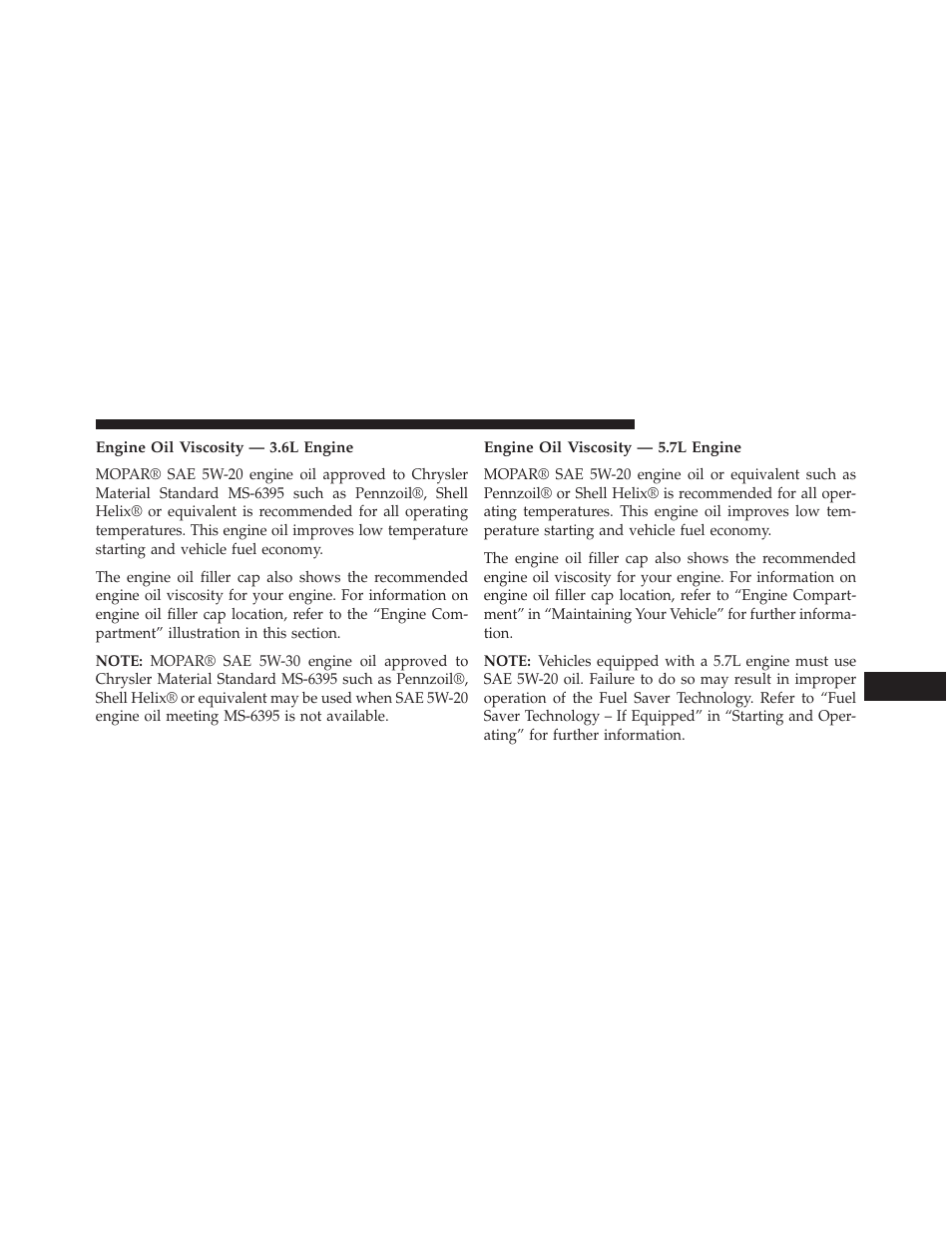 Engine Oil Viscosity — 3.6L Engine

MOPAR® SAE 5W-20 engine oil approved to Chrysler Material Standard MS-6395 such as Pennzoil®, Shell Helix® or equivalent is recommended for all operating temperatures. This engine oil improves low temperature starting and vehicle fuel economy.

The engine oil filler cap also shows the recommended engine oil viscosity for your engine. For information on engine oil filler cap location, refer to the “Engine Compartment” illustration in this section.

NOTE: MOPAR® SAE 5W-30 engine oil approved to Chrysler Material Standard MS-6395 such as Pennzoil®, Shell Helix® or equivalent may be used when SAE 5W-20 engine oil meeting MS-6395 is not available.

Engine Oil Viscosity — 5.7L Engine

MOPAR® SAE 5W-20 engine oil or equivalent such as Pennzoil® or Shell Helix® is recommended for all operating temperatures. This engine oil improves low temperature starting and vehicle fuel economy.

The engine oil filler cap also shows the recommended engine oil viscosity for your engine. For information on engine oil filler cap location, refer to “Engine Compartment” in “Maintaining Your Vehicle” for further information.

NOTE: Vehicles equipped with a 5.7L engine must use SAE 5W-20 oil. Failure to do so may result in improper operation of the Fuel Saver Technology. Refer to “Fuel Saver Technology – If Equipped” in “Starting and Operating” for further information.